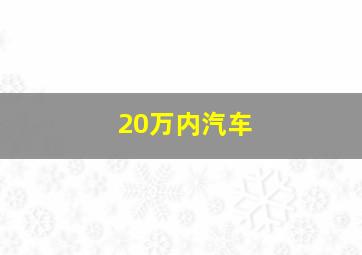 20万内汽车